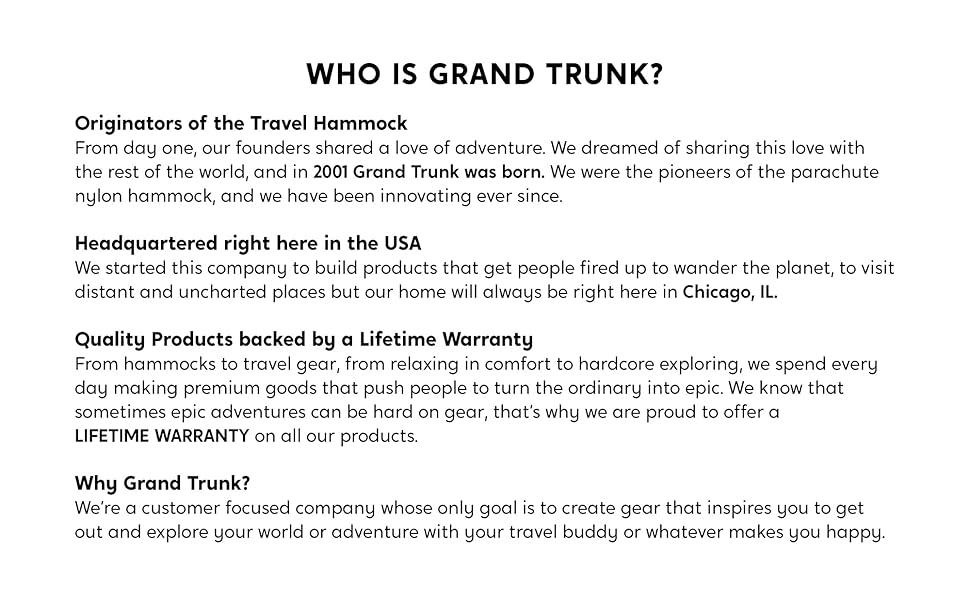 WHO IS GRAND TRUNK?

Originators of the Travel Hammock
From day one, our founders shared a love of adventure. We dreamed of sharing this love with the rest of the world, and in 2001 Grand Trunk was born. We were the pioneers of the parachute nylon hammock, and we have been innovating ever since.

Headquartered right here in the USA
We started this company to build products that get people fired up to wander the planet, to visit distant and uncharted places but our home will always be right here in Chicago, IL.

Quality Products backed by a Lifetime Warranty
From hammocks to travel gear, from relaxing in comfort to hardcore exploring, we spend every day making premium goods that push people to turn the ordinary into epic. We know that sometimes epic adventures can be hard on gear, that's why we are proud to offer a LIFETIME WARRANTY on all our products.

Why Grand Trunk?
We're a customer focused company whose only goal is to create gear that inspires you to get out and explore your world or adventure with your travel buddy or whatever makes you happy.